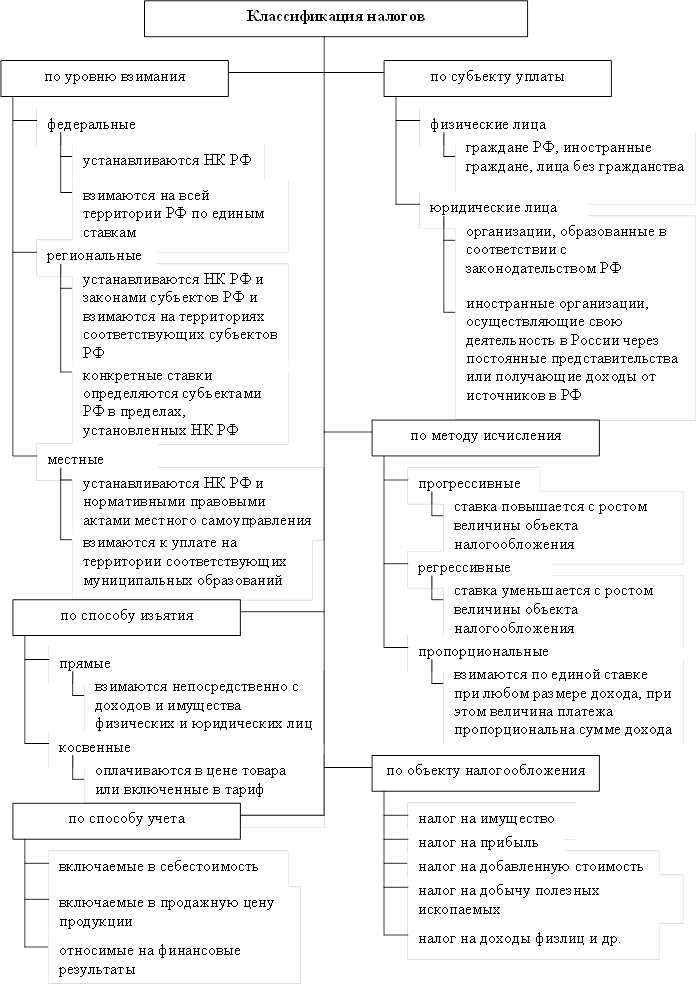 Классификация налогов

по уровню взимания

федеральные

устанавливаются НК РФ

взимаются на всей территории РФ по единым ставкам

региональные

устанавливаются НК РФ и законами субъектов РФ и взимаются на территориях соответствующих субъектов РФ

конкретные ставки определяются субъектами РФ в пределах, установленных НК РФ

местные

устанавливаются НК РФ и нормативными правовыми актами местного самоуправления

взимаются к уплате на территории соответствующих муниципальных образований

по способу изъятия

прямые

взимаются непосредственно с доходов и имущества физических и юридических лиц

косвенные

оплачиваются в цене товара или включенные в тариф

по способу учета

включаемые в себестоимость

включаемые в продажную цену продукции

относимые на финансовые результаты

по субъекту уплаты

физические лица

граждане РФ, иностранные граждане, лица без гражданства

юридические лица

организации, образованные в соответствии с законодательством РФ

иностранные организации, осуществляющие свою деятельность в России через постоянные представительства или получающие доходы от источников в РФ

по методу исчисления

прогрессивные

ставка повышается с ростом величины объекта налогообложения

регрессивные

ставка уменьшается с ростом величины объекта налогообложения

пропорциональные

взимаются по единой ставке при любом размере дохода, при этом величина платежа пропорциональна сумме дохода

по объекту налогообложения

налог на имущество

налог на прибыль

налог на добавленную стоимость

налог на добычу полезных ископаемых

налог на доходы физлиц и др.